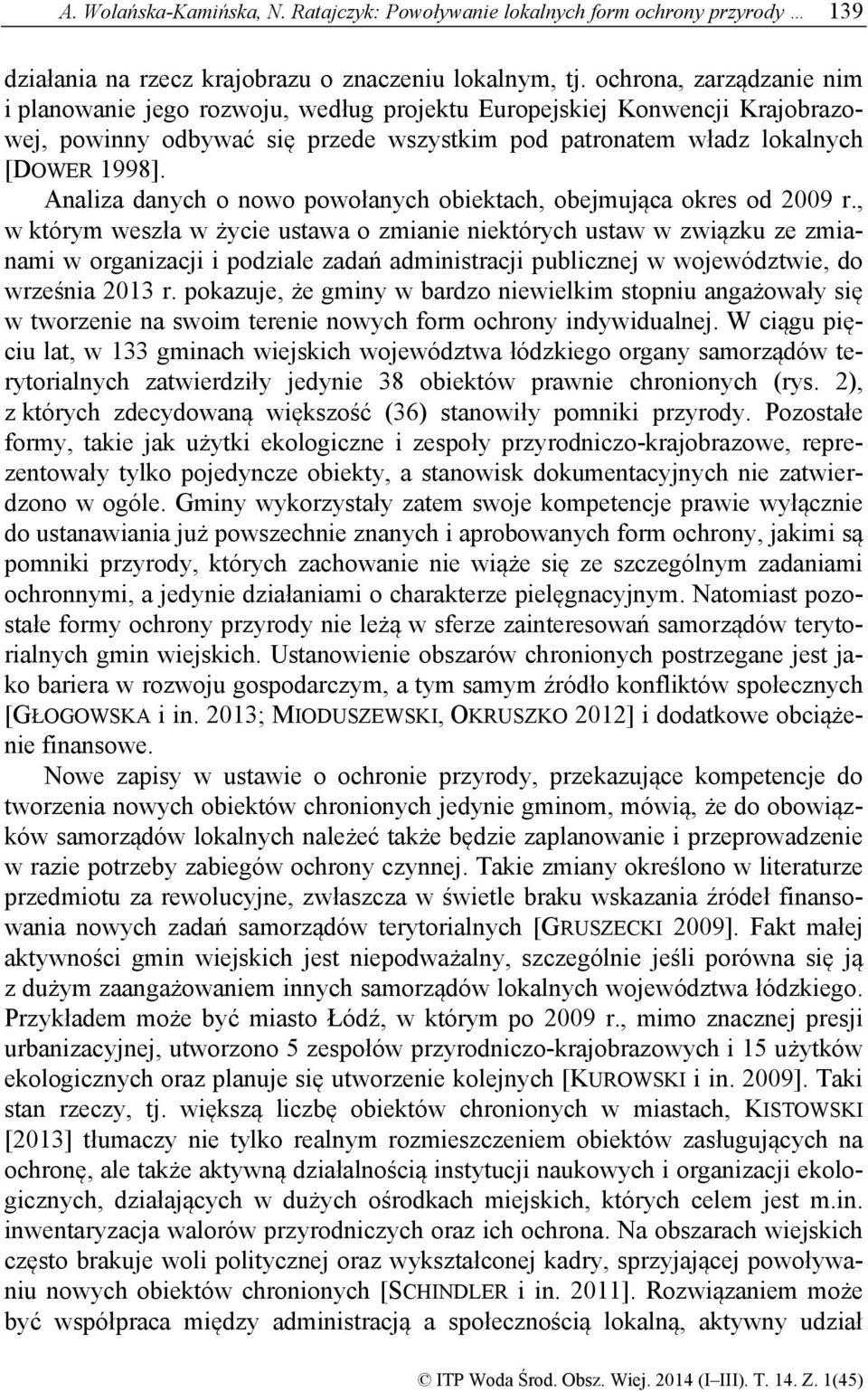 A. Wolańska-Kamińska, N. Ratajczyk: Powoływanie lokalnych form ochrony przyrody … 139

działania na rzecz krajobrazu o znaczeniu lokalnym, tj. ochrona, zarządzanie nim i planowanie jego rozwoju, według projektu Europejskiej Konwencji Krajobrazowej, powinny odbywać się przede wszystkim pod patronatem władz lokalnych [DOWER 1998].

Analiza danych o nowo powołanych obiektach, obejmująca okres od 2009 r., w którym weszła w życie ustawa o zmianie niektórych ustaw w związku ze zmianami w organizacji i podziale zadań administracji publicznej w województwie, do września 2013 r. pokazuje, że gminy w bardzo niewielkim stopniu angażowały się w tworzenie na swoim terenie nowych form ochrony indywidualnej. W ciągu pięciu lat, w 133 gminach wiejskich województwa łódzkiego organy samorządów terytorialnych zatwierdziły jedynie 38 obiektów prawnie chronionych (rys. 2), z których zdecydowaną większość (36) stanowiły pomniki przyrody. Pozostałe formy, takie jak użytki ekologiczne i zespoły przyrodniczo-krajobrazowe, reprezentowały tylko pojedyncze obiekty, a stanowisk dokumentacyjnych nie zatwierdzono w ogóle. Gminy wykorzystały zatem swoje kompetencje prawie wyłącznie do ustanawiania już powszechnie znanych i aprobowanych form ochrony, jakimi są pomniki przyrody, których zachowanie nie wiąże się ze szczególnym zadaniami ochronnymi, a jedynie działaniami o charakterze pielęgnacyjnym. Natomiast pozostałe formy ochrony przyrody nie leżą w sferze zainteresowań samorządów terytorialnych gmin wiejskich. Ustanowienie obszarów chronionych postrzegane jest jako bariera w rozwoju gospodarczym, a tym samym źródło konfliktów społecznych [GŁOGOWSKA i in. 2013; MIODUSZEWSKI, OKRUSZKO 2012] i dodatkowe obciążenie finansowe.

Nowe zapisy w ustawie o ochronie przyrody, przekazujące kompetencje do tworzenia nowych obiektów chronionych jedynie gminom, mówią, że do obowiązków samorządów lokalnych należeć także będzie zaplanowanie i przeprowadzenie w razie potrzeby zabiegów ochrony czynnej. Takie zmiany określono w literaturze przedmiotu za rewolucyjne, zwłaszcza w świetle braku wskazania źródeł finansowania nowych zadań samorządów terytorialnych [GRUSZECKI 2009]. Fakt małej aktywności gmin wiejskich jest niepodważalny, szczególnie jeśli porówna się ją z dużym zaangażowaniem innych samorządów lokalnych województwa łódzkiego. Przykładem może być miasto Łódź, w którym po 2009 r., mimo znacznej presji urbanizacyjnej, utworzono 5 zespołów przyrodniczo-krajobrazowych i 15 użytków ekologicznych oraz planuje się utworzenie kolejnych [KUROWSKI i in. 2009]. Taki stan rzeczy, tj. większą liczbę obiektów chronionych w miastach, KISTOWSKI [2013] tłumaczy nie tylko realnym rozmieszczeniem obiektów zasługujących na ochronę, ale także aktywną działalnością instytucji naukowych i organizacji ekologicznych, działających w dużych ośrodkach miejskich, których celem jest m.in. inwentaryzacja walorów przyrodniczych oraz ich ochrona. Na obszarach wiejskich często brakuje woli politycznej oraz wykształconej kadry, sprzyjającej powoływaniu nowych obiektów chronionych [SCHINDLER i in. 2011]. Rozwiązaniem może być współpraca między administracją a społecznością lokalną, aktywny udział

© ITP Woda Środ. Obsz. Wiej. 2014 (I–III). T. 14. Z. 1(45)